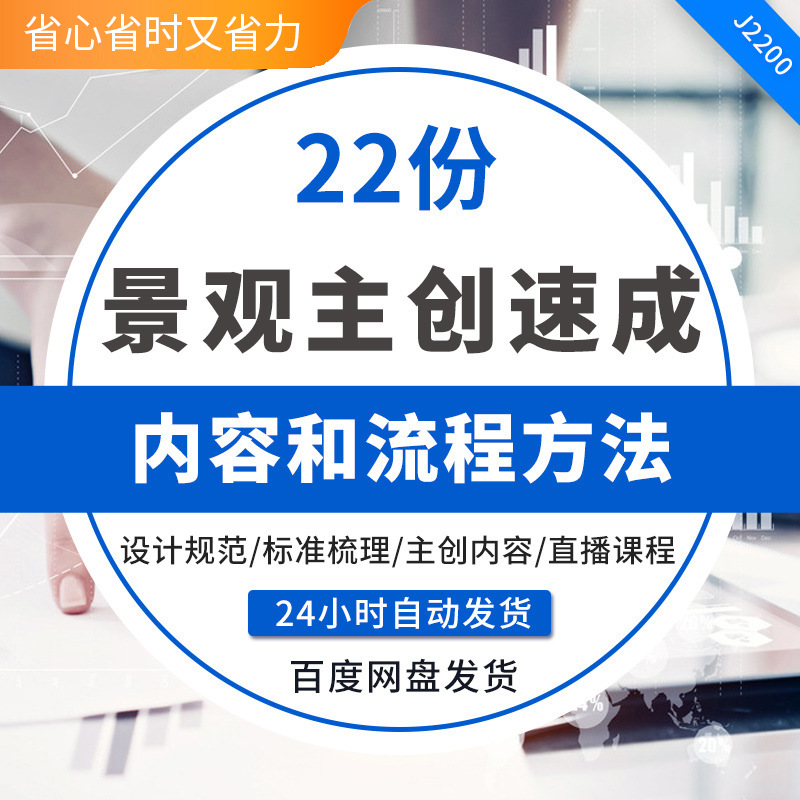 省心省时又省力

J2200

22份

景观主创速成

内容和流程方法

设计规范/标准梳理/主创内容/直播课程

24小时自动发货

百度网盘发货